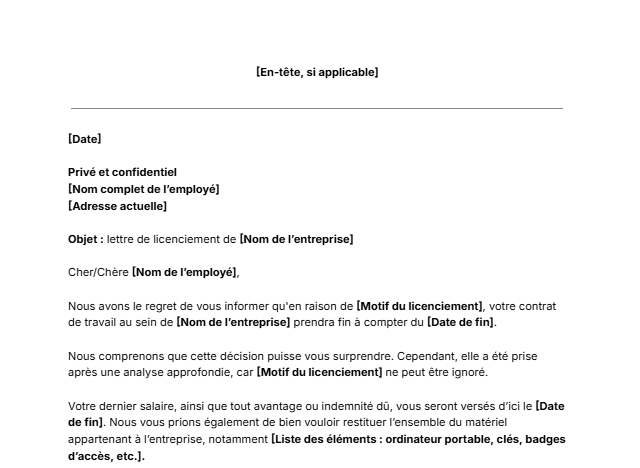 [En-tête, si applicable]

[Date]

Privé et confidentiel
[Nom complet de l'employé]
[Adresse actuelle]

Objet : lettre de licenciement de [Nom de l'entreprise]

Cher/Chère [Nom de l'employé],

Nous avons le regret de vous informer qu'en raison de [Motif du licenciement], votre contrat de travail au sein de [Nom de l'entreprise] prendra fin à compter du [Date de fin].

Nous comprenons que cette décision puisse vous surprendre. Cependant, elle a été prise après une analyse approfondie, car [Motif du licenciement] ne peut être ignoré.

Votre dernier salaire, ainsi que tout avantage ou indemnité dû, vous seront versés d'ici le [Date de fin]. Nous vous prions également de bien vouloir restituer l'ensemble du matériel appartenant à l'entreprise, notamment [Liste des éléments : ordinateur portable, clés, badges d'accès, etc.].